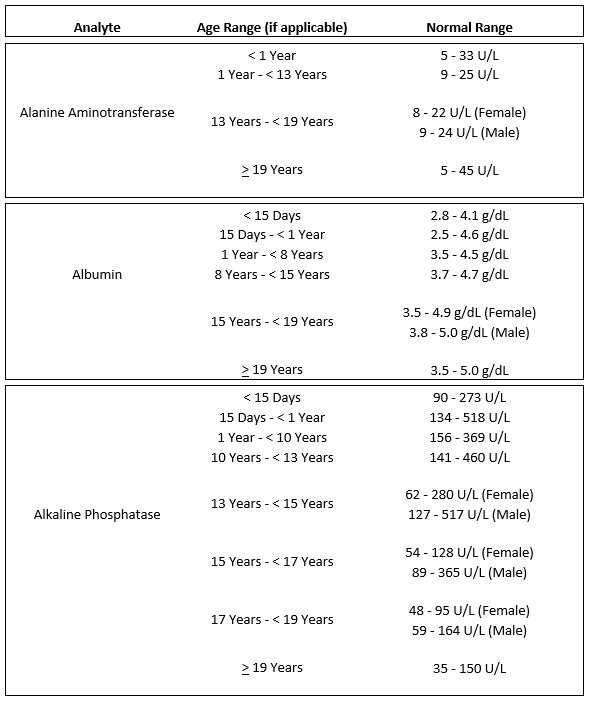 | Analyte | Age Range (if applicable) | Normal Range |
|---|---|---|
| Alanine Aminotransferase | < 1 Year | 5 - 33 U/L |
| | 1 Year - < 13 Years | 9 - 25 U/L |
| | 13 Years - < 19 Years | 8 - 22 U/L (Female) 9 - 24 U/L (Male) |
| | $\geq$ 19 Years | 5 - 45 U/L |
| Albumin | < 15 Days | 2.8 - 4.1 g/dL |
| | 15 Days - < 1 Year | 2.5 - 4.6 g/dL |
| | 1 Year - < 8 Years | 3.5 - 4.5 g/dL |
| | 8 Years - < 15 Years | 3.7 - 4.7 g/dL |
| | 15 Years - < 19 Years | 3.5 - 4.9 g/dL (Female) 3.8 - 5.0 g/dL (Male) |
| | $\geq$ 19 Years | 3.5 - 5.0 g/dL |
| Alkaline Phosphatase | < 15 Days | 90 - 273 U/L |
| | 15 Days - < 1 Year | 134 - 518 U/L |
| | 1 Year - < 10 Years | 156 - 369 U/L |
| | 10 Years - < 13 Years | 141 - 460 U/L |
| | 13 Years - < 15 Years | 62 - 280 U/L (Female) 127 - 517 U/L (Male) |
| | 15 Years - < 17 Years | 54 - 128 U/L (Female) 89 - 365 U/L (Male) |
| | 17 Years - < 19 Years | 48 - 95 U/L (Female) 59 - 164 U/L (Male) |
| | $\geq$ 19 Years | 35 - 150 U/L |